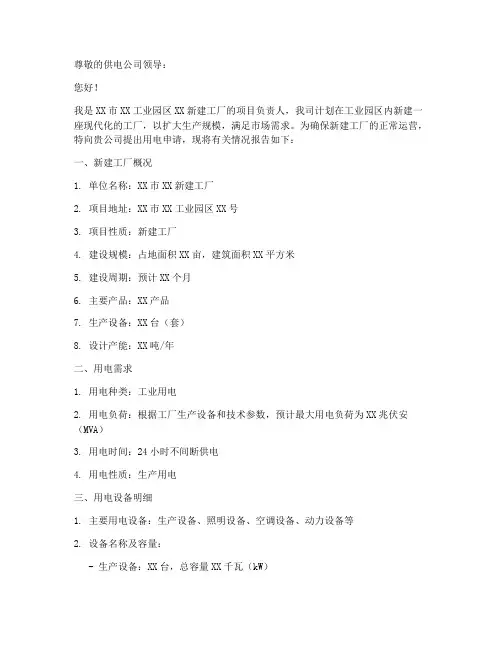 尊敬的供电公司领导：

您好！

我是XX市XX工业园区XX新建工厂的项目负责人，我司计划在工业园区内新建一座现代化的工厂，以扩大生产规模，满足市场需求。为确保新建工厂的正常运营，特向贵公司提出用电申请，现将有关情况报告如下：

一、新建工厂概况

1. 单位名称：XX市XX新建工厂

2. 项目地址：XX市XX工业园区XX号

3. 项目性质：新建工厂

4. 建设规模：占地面积XX亩，建筑面积XX平方米

5. 建设周期：预计XX个月

6. 主要产品：XX产品

7. 生产设备：XX台（套）

8. 设计产能：XX吨/年

二、用电需求

1. 用电种类：工业用电

2. 用电负荷：根据工厂生产设备和技术参数，预计最大用电负荷为XX兆伏安（MVA）

3. 用电时间：24小时不间断供电

4. 用电性质：生产用电

三、用电设备明细

1. 主要用电设备：生产设备、照明设备、空调设备、动力设备等

2. 设备名称及容量：

- 生产设备：XX台，总容量XX千瓦（kW）